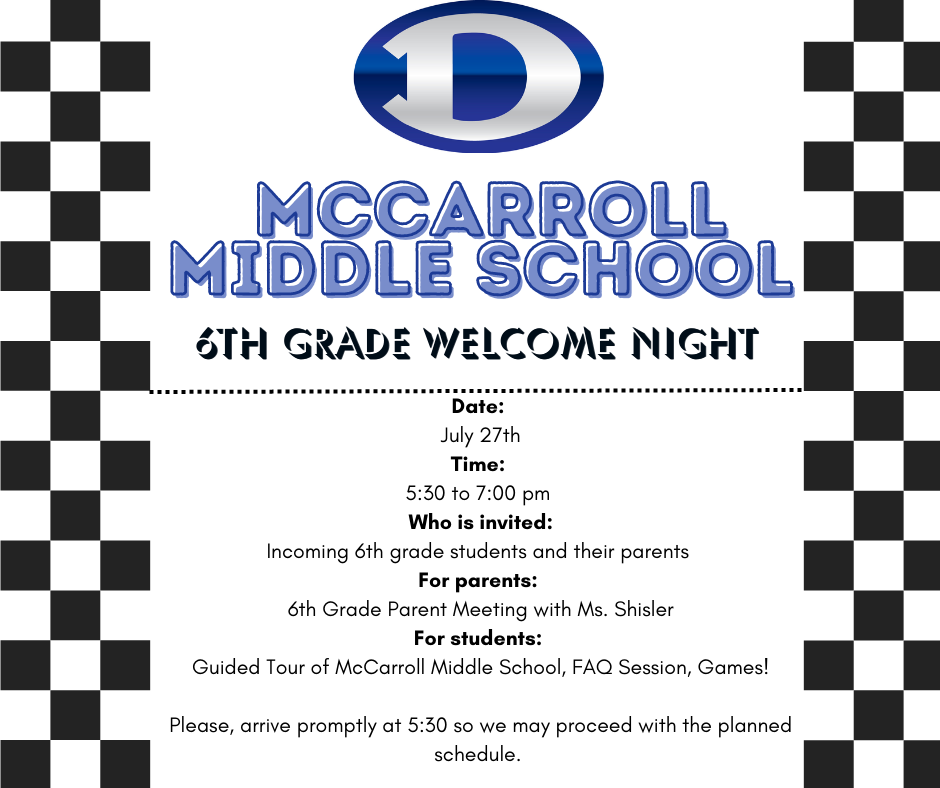 D

MCCARROLL MIDDLE SCHOOL

6TH GRADE WELCOME NIGHT

Date:
July 27th
Time:
5:30 to 7:00 pm
Who is invited:
Incoming 6th grade students and their parents
For parents:
6th Grade Parent Meeting with Ms. Shisler
For students:
Guided Tour of McCarroll Middle School, FAQ Session, Games!

Please, arrive promptly at 5:30 so we may proceed with the planned schedule.